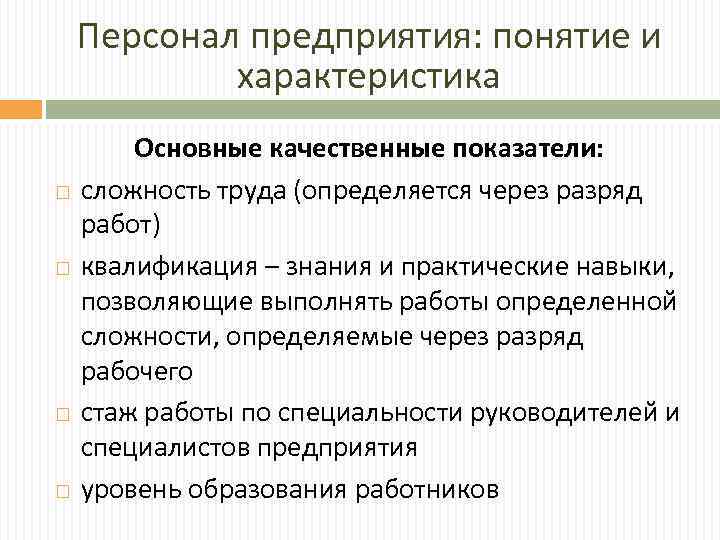 Персонал предприятия: понятие и характеристика

Основные качественные показатели:

□ сложность труда (определяется через разряд работ)

□ квалификация – знания и практические навыки, позволяющие выполнять работы определенной сложности, определяемые через разряд рабочего

□ стаж работы по специальности руководителей и специалистов предприятия

□ уровень образования работников